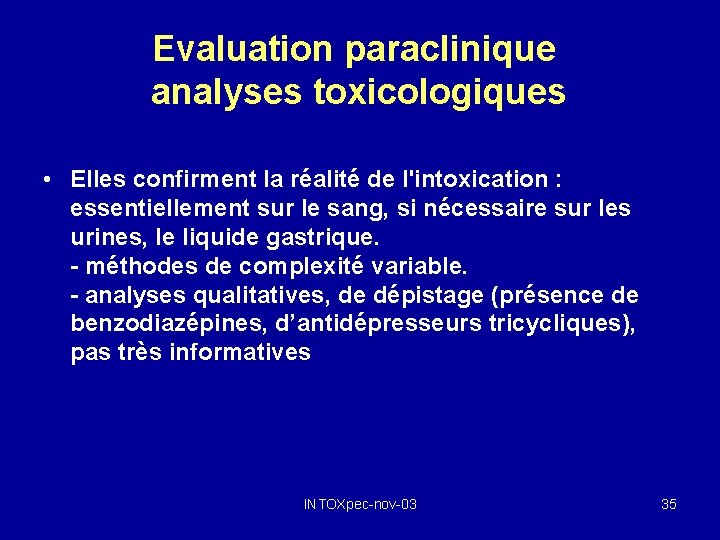 Evaluation paraclinique
analyses toxicologiques

• Elles confirment la réalité de l'intoxication : essentiellement sur le sang, si nécessaire sur les urines, le liquide gastrique.
- méthodes de complexité variable.
- analyses qualitatives, de dépistage (présence de benzodiazépines, d'antidépresseurs tricycliques), pas très informatives

INTOXpec-nov-03

35